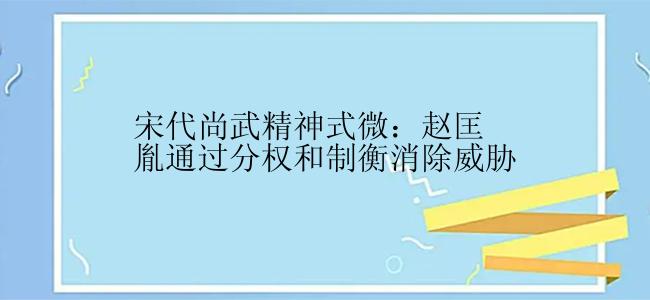 宋代尚武精神式微：赵匡胤通过分权和制衡消除威胁